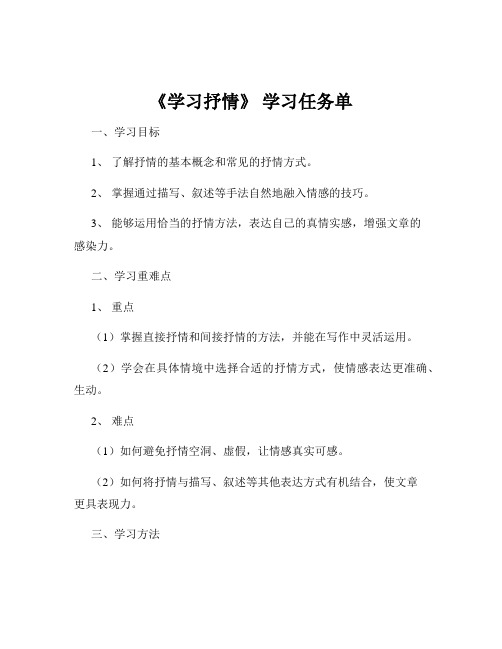 《学习抒情》 学习任务单

一、学习目标

1、 了解抒情的基本概念和常见的抒情方式。

2、 掌握通过描写、叙述等手法自然地融入情感的技巧。

3、 能够运用恰当的抒情方法，表达自己的真情实感，增强文章的感染力。

二、学习重难点

1、 重点

（1）掌握直接抒情和间接抒情的方法，并能在写作中灵活运用。

（2）学会在具体情境中选择合适的抒情方式，使情感表达更准确、生动。

2、 难点

（1）如何避免抒情空洞、虚假，让情感真实可感。

（2）如何将抒情与描写、叙述等其他表达方式有机结合，使文章更具表现力。

三、学习方法